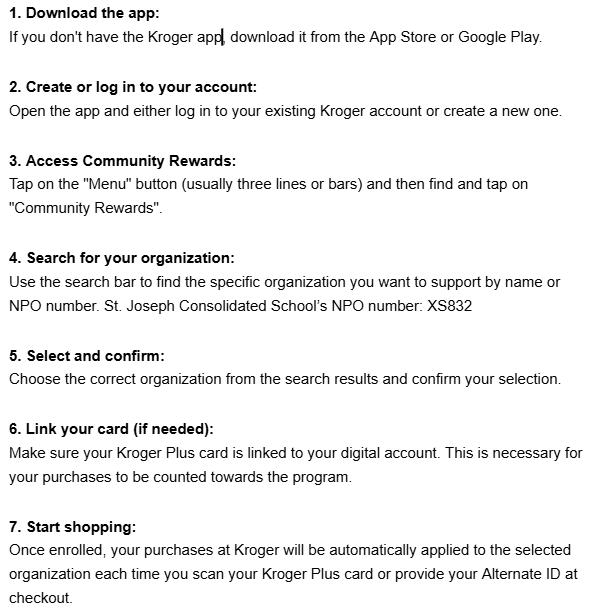 1. Download the app:
If you don't have the Kroger app, download it from the App Store or Google Play.

2. Create or log in to your account:
Open the app and either log in to your existing Kroger account or create a new one.

3. Access Community Rewards:
Tap on the "Menu" button (usually three lines or bars) and then find and tap on "Community Rewards".

4. Search for your organization:
Use the search bar to find the specific organization you want to support by name or NPO number. St. Joseph Consolidated School's NPO number: XS832

5. Select and confirm:
Choose the correct organization from the search results and confirm your selection.

6. Link your card (if needed):
Make sure your Kroger Plus card is linked to your digital account. This is necessary for your purchases to be counted towards the program.

7. Start shopping:
Once enrolled, your purchases at Kroger will be automatically applied to the selected organization each time you scan your Kroger Plus card or provide your Alternate ID at checkout.